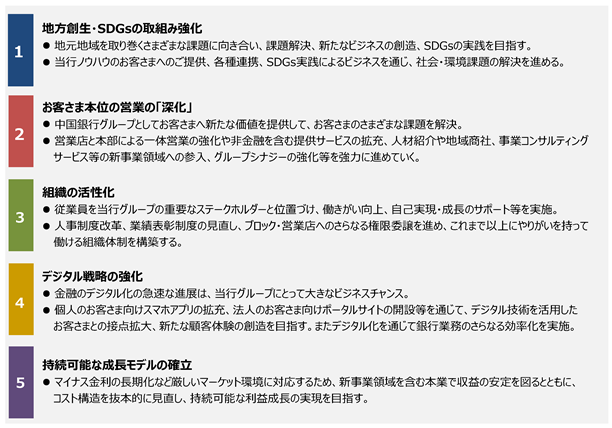 1

地方創生・SDGsの取組み強化

• 地元地域を取り巻くさまざまな課題に向き合い、課題解決、新たなビジネスの創造、SDGsの実践を目指す。
• 当行ノウハウのお客さまへのご提供、各種連携、SDGs実践によるビジネスを通じ、社会・環境課題の解決を進める。

2

お客さま本位の営業の「深化」

• 中国銀行グループとしてお客さまへ新たな価値を提供して、お客さまのさまざまな課題を解決。
• 営業店と本部による一体営業の強化や非金融を含む提供サービスの拡充、人材紹介や地域商社、事業コンサルティングサービス等の新事業領域への参入、グループシナジーの強化等を強力に進めていく。

3

組織の活性化

• 従業員を当行グループの重要なステークホルダーと位置づけ、働きがい向上、自己実現・成長のサポート等を実施。
• 人事制度改革、業績表彰制度の見直し、ブロック・営業店へのさらなる権限委譲を進め、これまで以上にやりがいを持って働ける組織体制を構築する。

4

デジタル戦略の強化

• 金融のデジタル化の急速な進展は、当行グループにとって大きなビジネスチャンス。
• 個人のお客さま向けスマホアプリの拡充、法人のお客さま向けポータルサイトの開設等を通じて、デジタル技術を活用したお客さまとの接点拡大、新たな顧客体験の創造を目指す。またデジタル化を通じて銀行業務のさらなる効率化を実施。

5

持続可能な成長モデルの確立

• マイナス金利の長期化など厳しいマーケット環境に対応するため、新事業領域を含む本業で収益の安定を図るとともに、コスト構造を抜本的に見直し、持続可能な利益成長の実現を目指す。